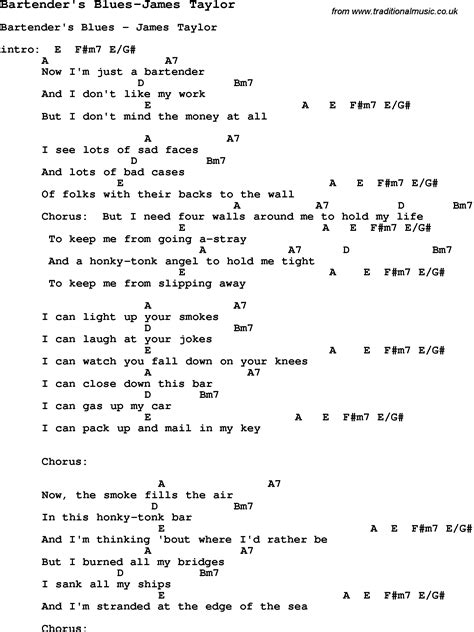 Bartender's Blues-James Taylor

from www.traditionalmusic.co.uk

Bartender's Blues - James Taylor

intro: E F#m7 E/G#

A A7
Now I'm just a bartender
D Bm7
And I don't like my work
E A E F#m7 E/G#
But I don't mind the money at all

A A7
I see lots of sad faces
D Bm7
And lots of bad cases
E A E F#m7 E/G#
Of folks with their backs to the wall

A A7 D Bm7
Chorus: But I need four walls around me to hold my life
E A E F#m7 E/G#
To keep me from going a-stray
A A7 D Bm7
And a honky-tonk angel to hold me tight
E A E F#m7 E/G#
To keep me from slipping away

A A7
I can light up your smokes
D Bm7
I can laugh at your jokes
E A E F#m7 E/G#
I can watch you fall down on your knees
A A7
I can close down this bar
D Bm7
I can gas up my car
E A E F#m7 E/G#
I can pack up and mail in my key

Chorus:

A A7
Now, the smoke fills the air
D Bm7
In this honky-tonk bar
E A E F#m7 E/G#
And I'm thinking 'bout where I'd rather be
A A7
But I burned all my bridges
D Bm7
I sank all my ships
E A E F#m7 E/G#
And I'm stranded at the edge of the sea

Chorus: